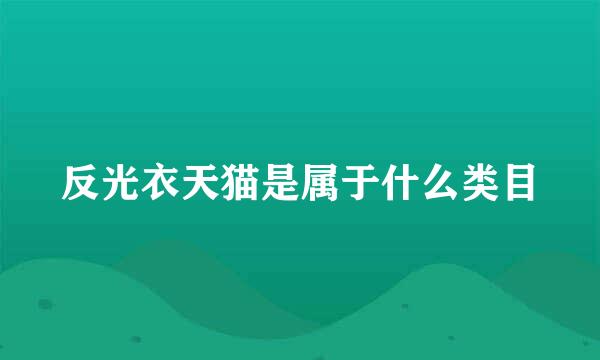 反光衣天猫是属于什么类目